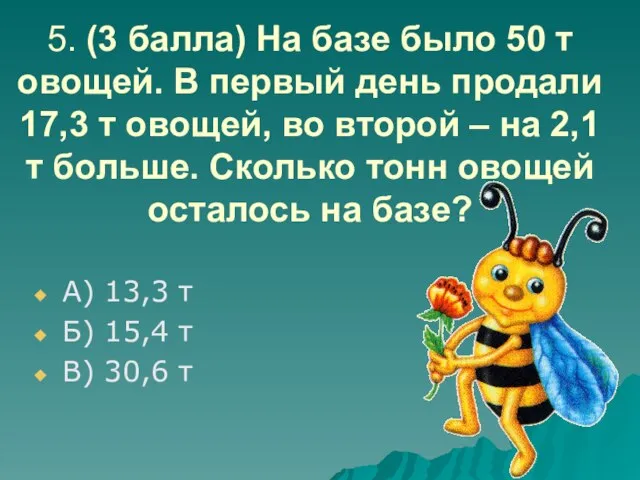 5. (3 балла) На базе было 50 т овощей. В первый день продали 17,3 т овощей, во второй – на 2,1 т больше. Сколько тонн овощей осталось на базе?

А) 13,3 т
Б) 15,4 т
В) 30,6 т